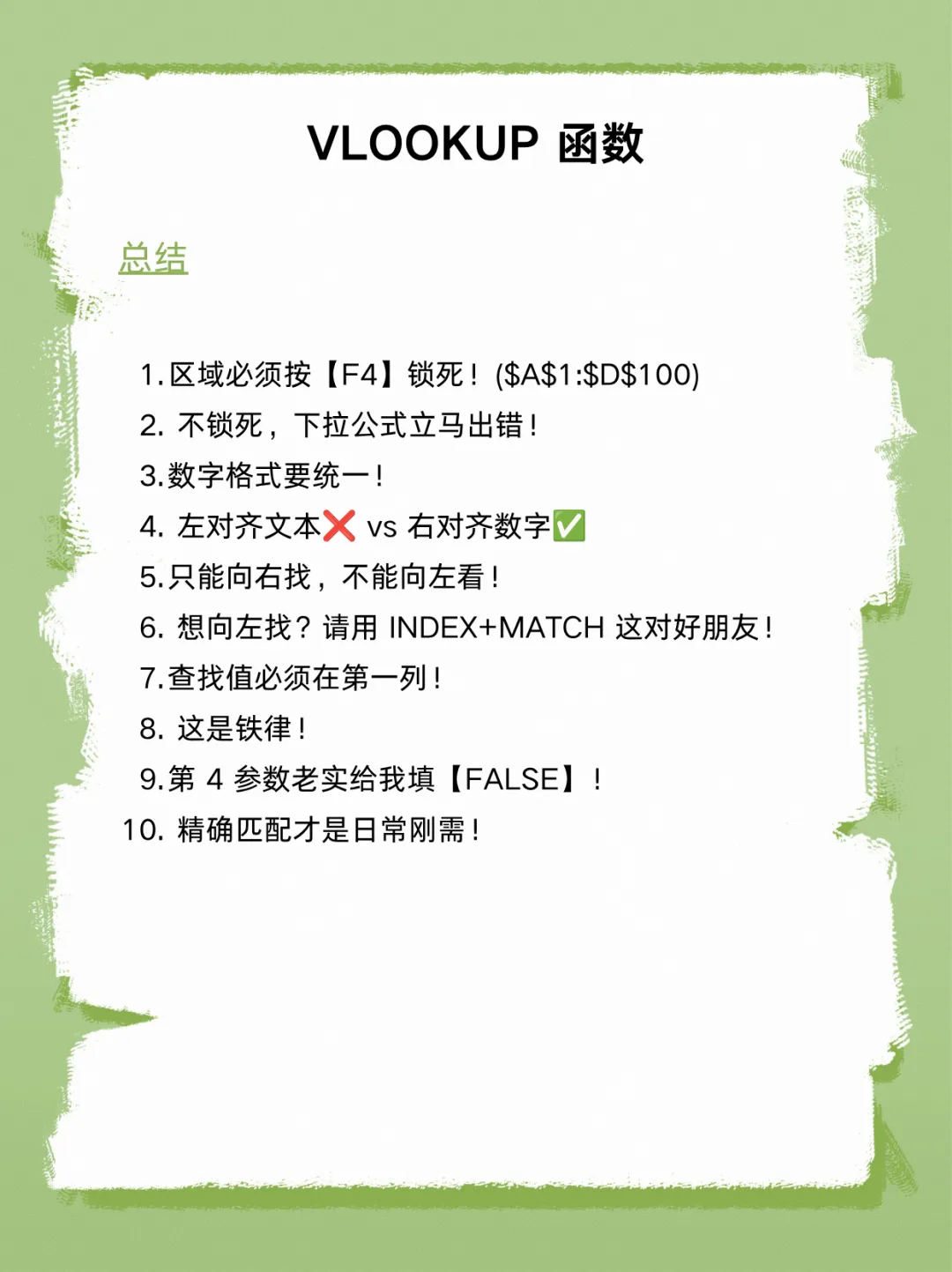 VLOOKUP 函数

总结

1.区域必须按【F4】锁死！($A$1:$D$100)
2.不锁死，下拉公式立马出错！
3.数字格式要统一！
4.左对齐文本❌ vs 右对齐数字✅
5.只能向右找，不能向左看！
6.想向左找？请用INDEX+MATCH这对好朋友！
7.查找值必须在第一列！
8.这是铁律！
9.第4参数老实给我填【FALSE】！
10.精确匹配才是日常刚需！